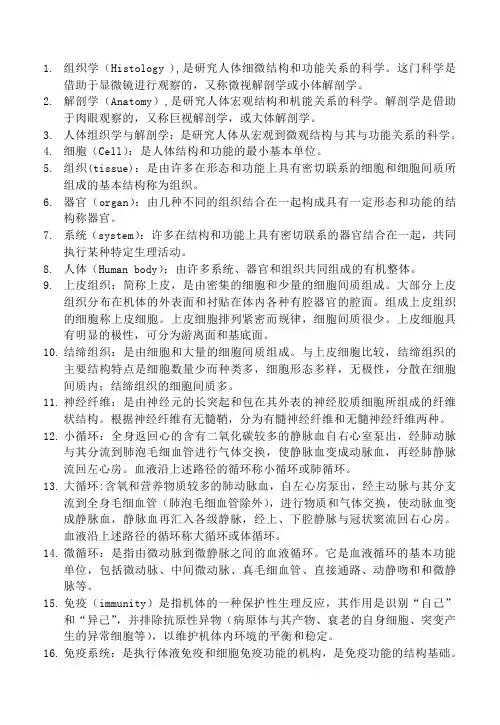 1. 组织学（Histology），是研究人体细微结构和功能关系的科学。这门科学是借助于显微镜进行观察的，又称微视解剖学或小体解剖学。
2. 解剖学（Anatomy），是研究人体宏观结构和机能关系的科学。解剖学是借助于肉眼观察的，又称巨视解剖学，或大体解剖学。
3. 人体组织学与解剖学：是研究人体从宏观到微观结构与其与功能关系的科学。
4. 细胞（Cell）：是人体结构和功能的最小基本单位。
5. 组织(tissue)：是由许多在形态和功能上具有密切联系的细胞和细胞间质所组成的基本结构称为组织。
6. 器官（organ）：由几种不同的组织结合在一起构成具有一定形态和功能的结构称器官。
7. 系统（system）：许多在结构和功能上具有密切联系的器官结合在一起，共同执行某种特定生理活动。
8. 人体（Human body）：由许多系统、器官和组织共同组成的有机整体。
9. 上皮组织：简称上皮，是由密集的细胞和少量的细胞间质组成。大部分上皮组织分布在机体的外表面和衬贴在体内各种有腔器官的腔面。组成上皮组织的细胞称上皮细胞。上皮细胞排列紧密而规律，细胞间质很少。上皮细胞具有明显的极性，可分为游离面和基底面。
10. 结缔组织：是由细胞和大量的细胞间质组成。与上皮细胞比较，结缔组织的主要结构特点是细胞数量少而种类多，细胞形态多样，无极性，分散在细胞间质内；结缔组织的细胞间质多。
11. 神经纤维：是由神经元的长突起和包在其外表的神经胶质细胞所组成的纤维状结构。根据神经纤维有无髓鞘，分为有髓神经纤维和无髓神经纤维两种。
12. 小循环：全身返回心的含有二氧化碳较多的静脉血自右心室泵出，经肺动脉与其分流到肺泡毛细血管进行气体交换，使静脉血变成动脉血，再经肺静脉流回左心房。血液沿上述路径的循环称小循环或肺循环。
13. 大循环：含氧和营养物质较多的肺动脉血，自左心房泵出，经主动脉与其分支流到全身毛细血管（肺泡毛细血管除外），进行物质和气体交换，使动脉血变成静脉血，静脉血再汇入各级静脉，经上、下腔静脉与冠状窦流回右心房。血液沿上述路径的循环称大循环或体循环。
14. 微循环：是指由微动脉到微静脉之间的血液循环。它是血液循环的基本功能单位，包括微动脉、中间微动脉、真毛细血管、直接通路、动静吻和和微静脉等。
15. 免疫（immunity）是指机体的一种保护性生理反应，其作用是识别“自己”和“异己”，并排除抗原性异物（病原体与其产物、衰老的自身细胞、突变产生的异常细胞等），以维护机体内环境的平衡和稳定。
16. 免疫系统：是执行体液免疫和细胞免疫功能的机构，是免疫功能的结构基础。